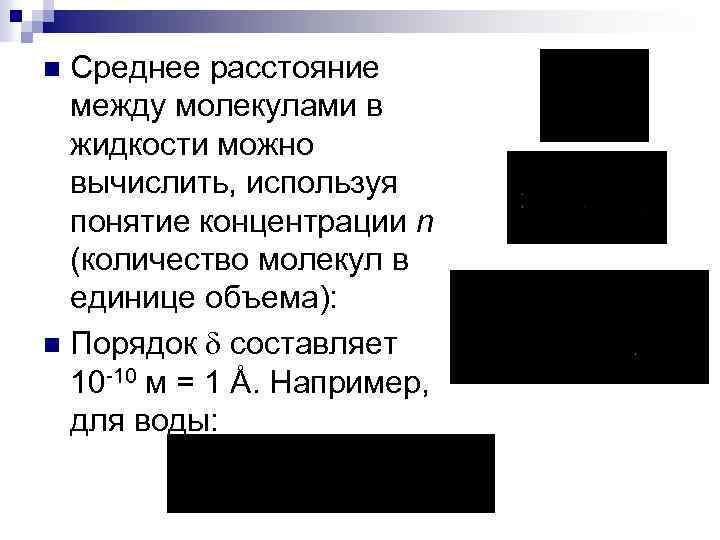 Среднее расстояние между молекулами в жидкости можно вычислить, используя понятие концентрации $n$ (количество молекул в единице объема):

Порядок $\delta$ составляет $10^{-10}$ м = 1 Å. Например, для воды: